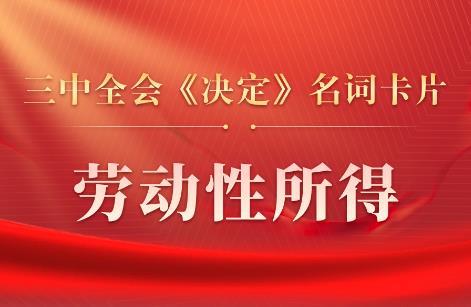 三中全会《决定》名词卡片

劳动性所得